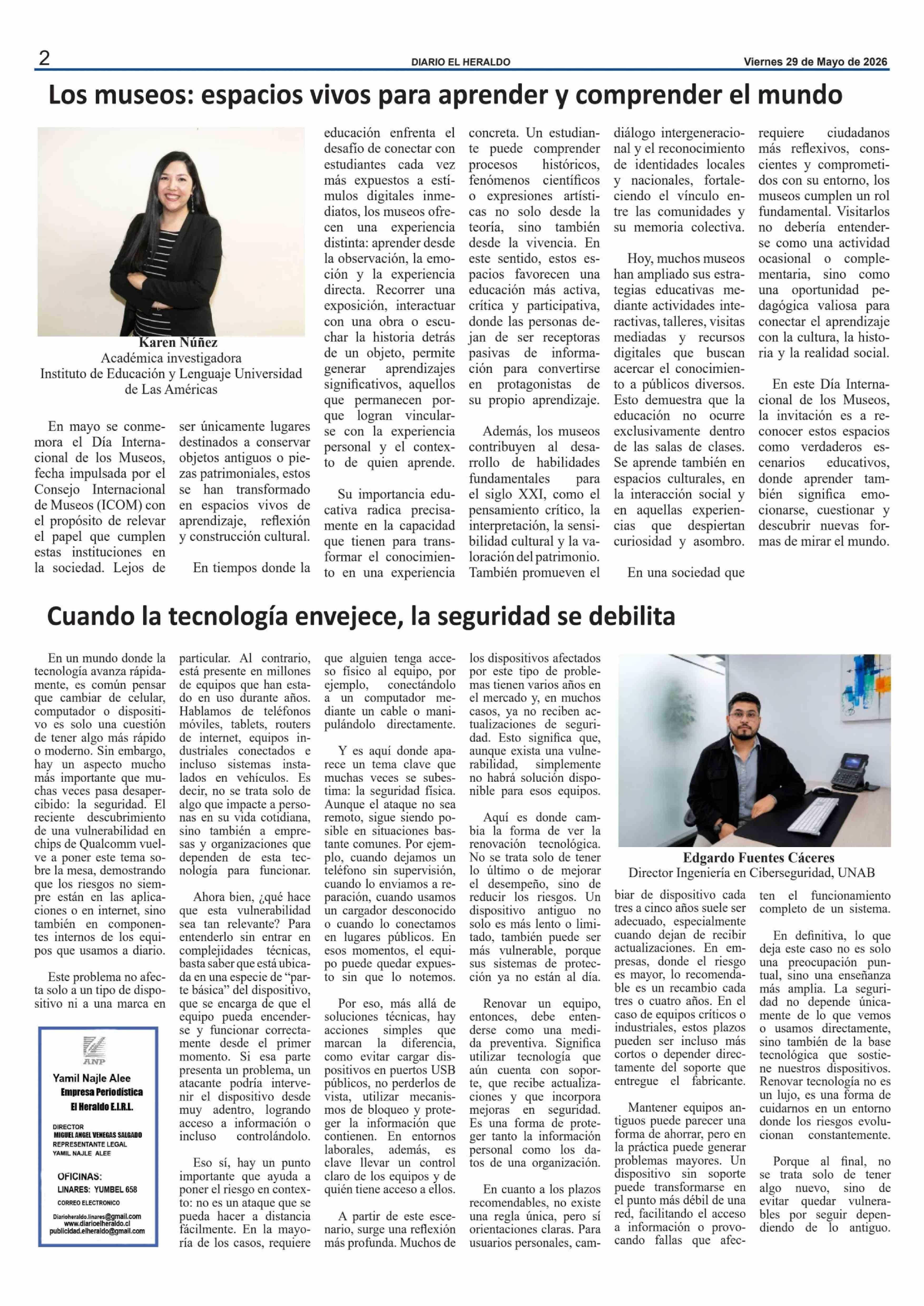 2
DIARIO EL HERALDO
Viernes 29 de Mayo de 2026

Los museos: espacios vivos para aprender y comprender el mundo

Karen Núñez
Académica investigadora
Instituto de Educación y Lenguaje Universidad de Las Américas

En mayo se conmemora el Día Internacional de los Museos, fecha impulsada por el Consejo Internacional de Museos (ICOM) con el propósito de relevar el papel que cumplen estas instituciones en la sociedad. Lejos de ser únicamente lugares destinados a conservar objetos antiguos o piezas patrimoniales, estos se han transformado en espacios vivos de aprendizaje, reflexión y construcción cultural.

En tiempos donde la educación enfrenta el desafío de conectar con estudiantes cada vez más expuestos a estímulos digitales inmediatos, los museos ofrecen una experiencia distinta: aprender desde la observación, la emoción y la experiencia directa. Recorrer una exposición, interactuar con una obra o escuchar la historia detrás de un objeto, permite generar aprendizajes significativos, aquellos que permanecen porque logran vincularse con la experiencia personal y el contexto de quien aprende.

Su importancia educativa radica precisamente en la capacidad que tienen para transformar el conocimiento en una experiencia concreta. Un estudiante puede comprender procesos históricos, fenómenos científicos o expresiones artísticas no solo desde la teoría, sino también desde la vivencia. En este sentido, estos espacios favorecen una educación más activa, crítica y participativa, donde las personas dejan de ser receptoras pasivas de información para convertirse en protagonistas de su propio aprendizaje.

Además, los museos contribuyen al desarrollo de habilidades fundamentales para el siglo XXI, como el pensamiento crítico, la interpretación, la sensibilidad cultural y la valoración del patrimonio. También promueven el diálogo intergeneracional y el reconocimiento de identidades locales y nacionales, fortaleciendo el vínculo entre las comunidades y su memoria colectiva.

Hoy, muchos museos han ampliado sus estrategias educativas mediante actividades interactivas, talleres, visitas mediadas y recursos digitales que buscan acercar el conocimiento a públicos diversos. Esto demuestra que la educación no ocurre exclusivamente dentro de las salas de clases. Se aprende también en espacios culturales, en la interacción social y en aquellas experiencias que despiertan curiosidad y asombro.

En una sociedad que requiere ciudadanos más reflexivos, conscientes y comprometidos con su entorno, los museos cumplen un rol fundamental. Visitarlos no debería entenderse como una actividad ocasional o complementaria, sino como una oportunidad pedagógica valiosa para conectar el aprendizaje con la cultura, la historia y la realidad social.

En este Día Internacional de los Museos, la invitación es a reconocer estos espacios como verdaderos escenarios educativos, donde aprender también significa emocionarse, cuestionar y descubrir nuevas formas de mirar el mundo.

Cuando la tecnología envejece, la seguridad se debilita

En un mundo donde la tecnología avanza rápidamente, es común pensar que cambiar de celular, computador o dispositivo es solo una cuestión de tener algo más rápido o moderno. Sin embargo, hay un aspecto mucho más importante que muchas veces pasa desapercibido: la seguridad. El reciente descubrimiento de una vulnerabilidad en chips de Qualcomm vuelve a poner este tema sobre la mesa, demostrando que los riesgos no siempre están en las aplicaciones o en internet, sino también en componentes internos de los equipos que usamos a diario.

Este problema no afecta solo a un tipo de dispositivo ni a una marca en particular. Al contrario, está presente en millones de equipos que han estado en uso durante años. Hablamos de teléfonos móviles, tablets, routers de internet, equipos industriales conectados e incluso sistemas instalados en vehículos. Es decir, no se trata solo de algo que impacte a personas en su vida cotidiana, sino también a empresas y organizaciones que dependen de esta tecnología para funcionar.

Ahora bien, ¿qué hace que esta vulnerabilidad sea tan relevante? Para entenderlo sin entrar en complejidades técnicas, basta saber que está ubicada en una especie de "parte básica" del dispositivo, que se encarga de que el equipo pueda encenderse y funcionar correctamente desde el primer momento. Si esa parte presenta un problema, un atacante podría intervenir el dispositivo desde muy adentro, logrando acceso a información o incluso controlándolo.

Eso sí, hay un punto importante que ayuda a poner el riesgo en contexto: no es un ataque que se pueda hacer a distancia fácilmente. En la mayoría de los casos, requiere que alguien tenga acceso físico al equipo, por ejemplo, conectándolo a un computador mediante un cable o manipulándolo directamente.

Y es aquí donde aparece un tema clave que muchas veces se subestima: la seguridad física. Aunque el ataque no sea remoto, sigue siendo posible en situaciones bastante comunes. Por ejemplo, cuando dejamos un teléfono sin supervisión, cuando lo enviamos a reparación, cuando usamos un cargador desconocido o cuando lo conectamos en lugares públicos. En esos momentos, el equipo puede quedar expuesto sin que lo notemos.

Por eso, más allá de soluciones técnicas, hay acciones simples que marcan la diferencia, como evitar cargar dispositivos en puertos USB públicos, no perderlos de vista, utilizar mecanismos de bloqueo y proteger la información que contienen. En entornos laborales, además, es clave llevar un control claro de los equipos y de quién tiene acceso a ellos.

A partir de este escenario, surge una reflexión más profunda. Muchos de los dispositivos afectados por este tipo de problemas tienen varios años en el mercado y, en muchos casos, ya no reciben actualizaciones de seguridad. Esto significa que, aunque exista una vulnerabilidad, simplemente no habrá solución disponible para esos equipos.

Aquí es donde cambia la forma de ver la renovación tecnológica. No se trata solo de tener lo último o de mejorar el desempeño, sino de reducir los riesgos. Un dispositivo antiguo no solo es más lento o limitado, también puede ser más vulnerable, porque sus sistemas de protección ya no están al día.

Renovar un equipo, entonces, debe entenderse como una medida preventiva. Significa utilizar tecnología que aún cuenta con soporte, que recibe actualizaciones y que incorpora mejoras en seguridad. Es una forma de proteger tanto la información personal como los datos de una organización.

En cuanto a los plazos recomendables, no existe una regla única, pero sí orientaciones claras. Para usuarios personales, cambiar de dispositivo cada tres a cinco años suele ser adecuado, especialmente cuando dejan de recibir actualizaciones. En empresas, donde el riesgo es mayor, lo recomendable es un recambio cada tres o cuatro años. En el caso de equipos críticos o industriales, estos plazos pueden ser incluso más cortos o depender directamente del soporte que entregue el fabricante.

Mantener equipos antiguos puede parecer una forma de ahorrar, pero en la práctica puede generar problemas mayores. Un dispositivo sin soporte puede transformarse en el punto más débil de una red, facilitando el acceso a información o provocando fallas que afecten el funcionamiento completo de un sistema.

En definitiva, lo que deja este caso no es solo una preocupación puntual, sino una enseñanza más amplia. La seguridad no depende únicamente de lo que vemos o usamos directamente, sino también de la base tecnológica que sostiene nuestros dispositivos. Renovar tecnología no es un lujo, es una forma de cuidarnos en un entorno donde los riesgos evolucionan constantemente.

Porque al final, no se trata solo de tener algo nuevo, sino de evitar quedar vulnerables por seguir dependiendo de lo antiguo.

Edgardo Fuentes Cáceres
Director Ingeniería en Ciberseguridad, UNAB

ANP
Yamil Najle Alee
Empresa Periodística
El Heraldo E.I.R.L.
DIRECTOR
MIGUEL ANGEL VENEGAS SALGADO
REPRESENTANTE LEGAL
YAMIL NAJLE ALEE
OFICINAS:
LINARES: YUMBEL 658
CORREO ELECTRONICO
Diarioheraldo.linares@gmail.com
www.diarioelheraldo.cl
publicidad.elheraldo@gmail.com